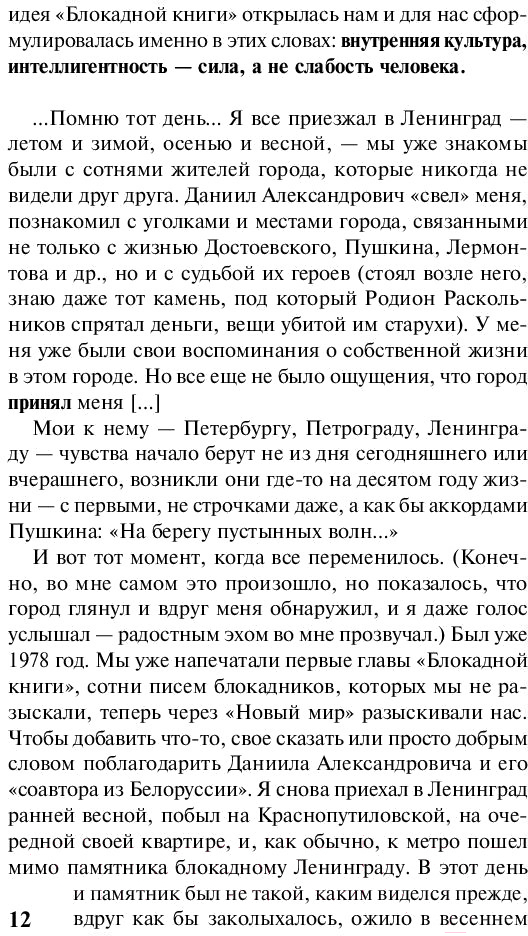 идея «Блокадной книги» открылась нам и для нас сформулировалась именно в этих словах: **внутренняя культура, интеллигентность — сила, а не слабость человека.**

...Помню тот день... Я все приезжал в Ленинград — летом и зимой, осенью и весной, — мы уже знакомы были с сотнями жителей города, которые никогда не видели друг друга. Даниил Александрович «свел» меня, познакомил с уголками и местами города, связанными не только с жизнью Достоевского, Пушкина, Лермонтова и др., но и с судьбой их героев (стоял возле него, знаю даже тот камень, под который Родион Раскольников спрятал деньги, вещи убитой им старухи). У меня уже были свои воспоминания о собственной жизни в этом городе. Но все еще не было ощущения, что город **принял** меня [...]

Мои к нему — Петербургу, Петрограду, Ленинграду — чувства начало берут не из дня сегодняшнего или вчерашнего, возникли они где-то на десятом году жизни — с первыми, не строчками даже, а как бы аккордами Пушкина: «На берегу пустынных волн...»

И вот тот момент, когда все переменилось. (Конечно, во мне самом это произошло, но показалось, что город глянул и вдруг меня обнаружил, и я даже голос услышал — радостным эхом во мне прозвучал.) Был уже 1978 год. Мы уже напечатали первые главы «Блокадной книги», сотни писем блокадников, которых мы не разыскали, теперь через «Новый мир» разыскивали нас. Чтобы добавить что-то, свое сказать или просто добрым словом поблагодарить Даниила Александровича и его «соавтора из Белоруссии». Я снова приехал в Ленинград ранней весной, побыл на Краснопутиловской, на очередной своей квартире, и, как обычно, к метро пошел мимо памятника блокадному Ленинграду. В этот день и памятник был не такой, каким виделся прежде, вдруг как бы заколыхалось, ожило в весеннем

12